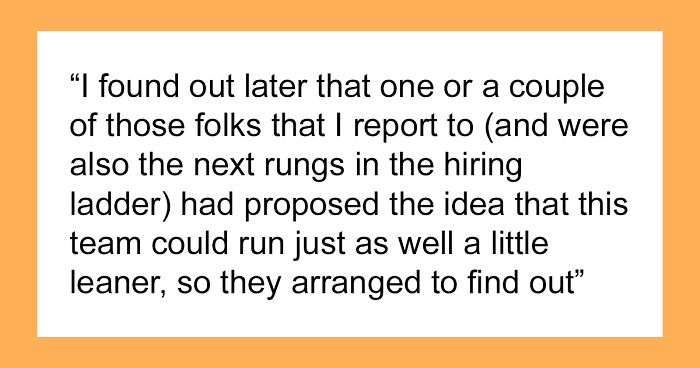 “I found out later that one or a couple of those folks that I report to (and were also the next rungs in the hiring ladder) had proposed the idea that this team could run just as well a little leaner, so they arranged to find out”